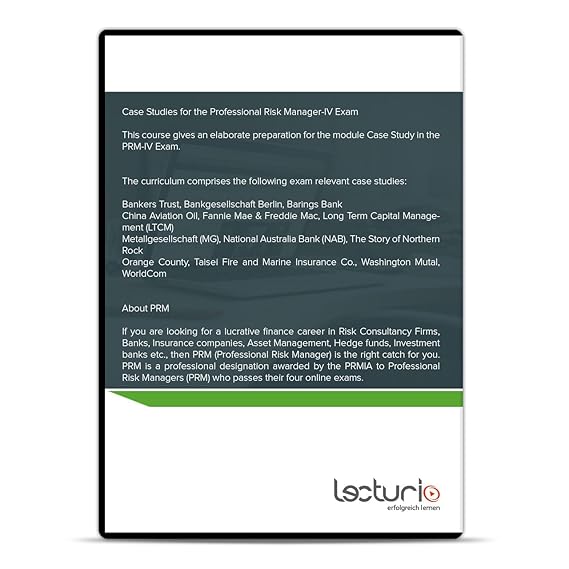 Case Studies for the Professional Risk Manager-IV Exam

This course gives an elaborate preparation for the module Case Study in the PRM-IV Exam.

The curriculum comprises the following exam relevant case studies:

Bankers Trust, Bankgesellschaft Berlin, Barings Bank
China Aviation Oil, Fannie Mae & Freddie Mac, Long Term Capital Management (LTCM)
Metallgesellschaft (MG), National Australia Bank (NAB), The Story of Northern Rock
Orange County, Taisei Fire and Marine Insurance Co., Washington Mutal, WorldCom

About PRM

If you are looking for a lucrative finance career in Risk Consultancy Firms, Banks, Insurance companies, Asset Management, Hedge funds, Investment banks etc., then PRM (Professional Risk Manager) is the right catch for you. PRM is a professional designation awarded by the PRMIA to Professional Risk Managers (PRM) who passes their four online exams.

lecturio
erfolgreich lernen